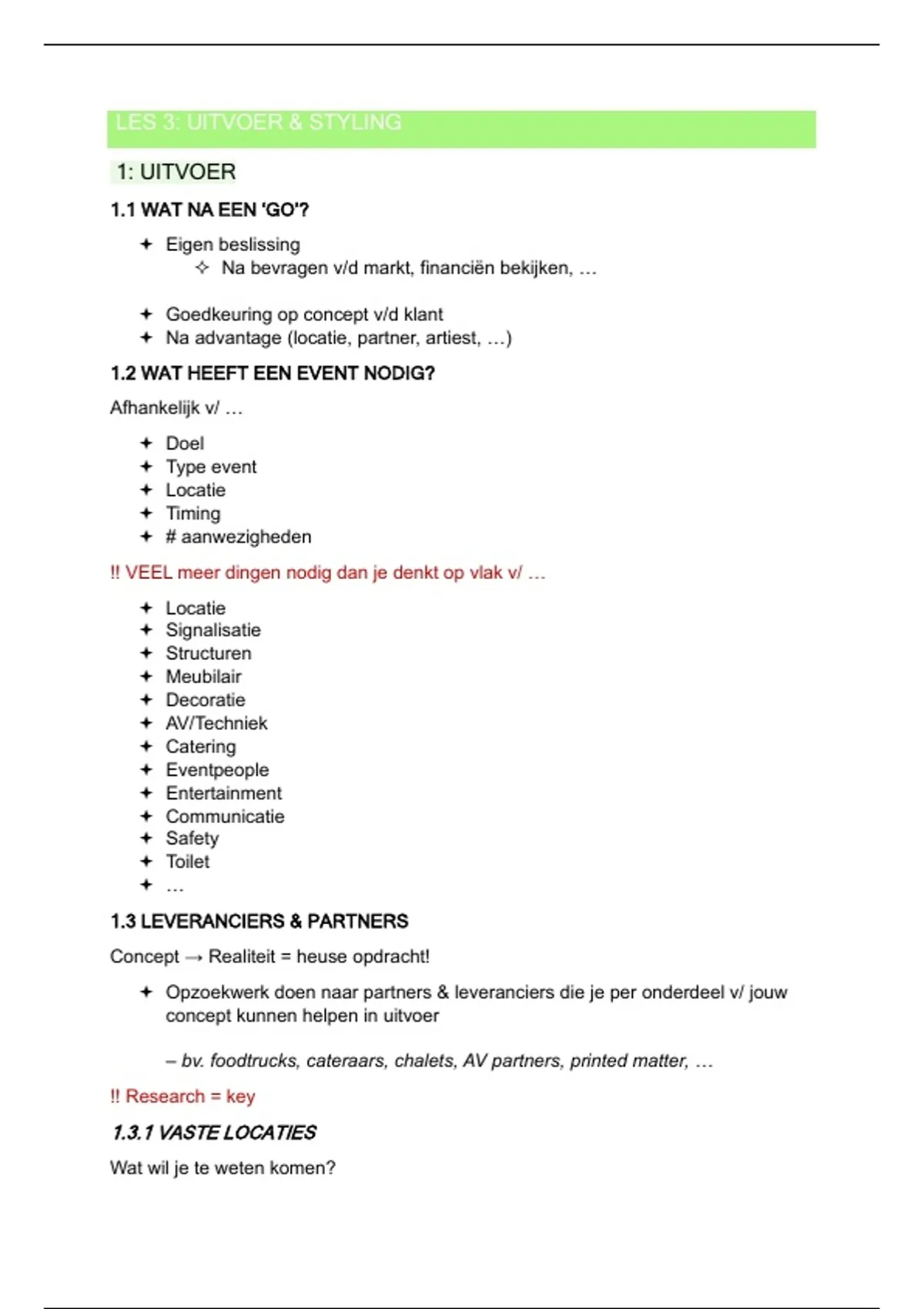 LES 3: UITVOER & STYLING

1: UITVOER

1.1 WAT NA EEN 'GO'?

✦ Eigen beslissing
 ✧ Na bevragen v/d markt, financiën bekijken, …

✦ Goedkeuring op concept v/d klant
✦ Na advantage (locatie, partner, artiest, …)

1.2 WAT HEEFT EEN EVENT NODIG?

Afhankelijk v/ …

✦ Doel
✦ Type event
✦ Locatie
✦ Timing
✦ # aanwezigheden

!! VEEL meer dingen nodig dan je denkt op vlak v/ …

✦ Locatie
✦ Signalisatie
✦ Structuren
✦ Meubilair
✦ Decoratie
✦ AV/Techniek
✦ Catering
✦ Eventpeople
✦ Entertainment
✦ Communicatie
✦ Safety
✦ Toilet
✦ …

1.3 LEVERANCIERS & PARTNERS

Concept → Realiteit = heuse opdracht!

✦ Opzoekwerk doen naar partners & leveranciers die je per onderdeel v/ jouw concept kunnen helpen in uitvoer

– bv. foodtrucks, cateraars, chalets, AV partners, printed matter, …

!! Research = key

1.3.1 VASTE LOCATIES

Wat wil je te weten komen?